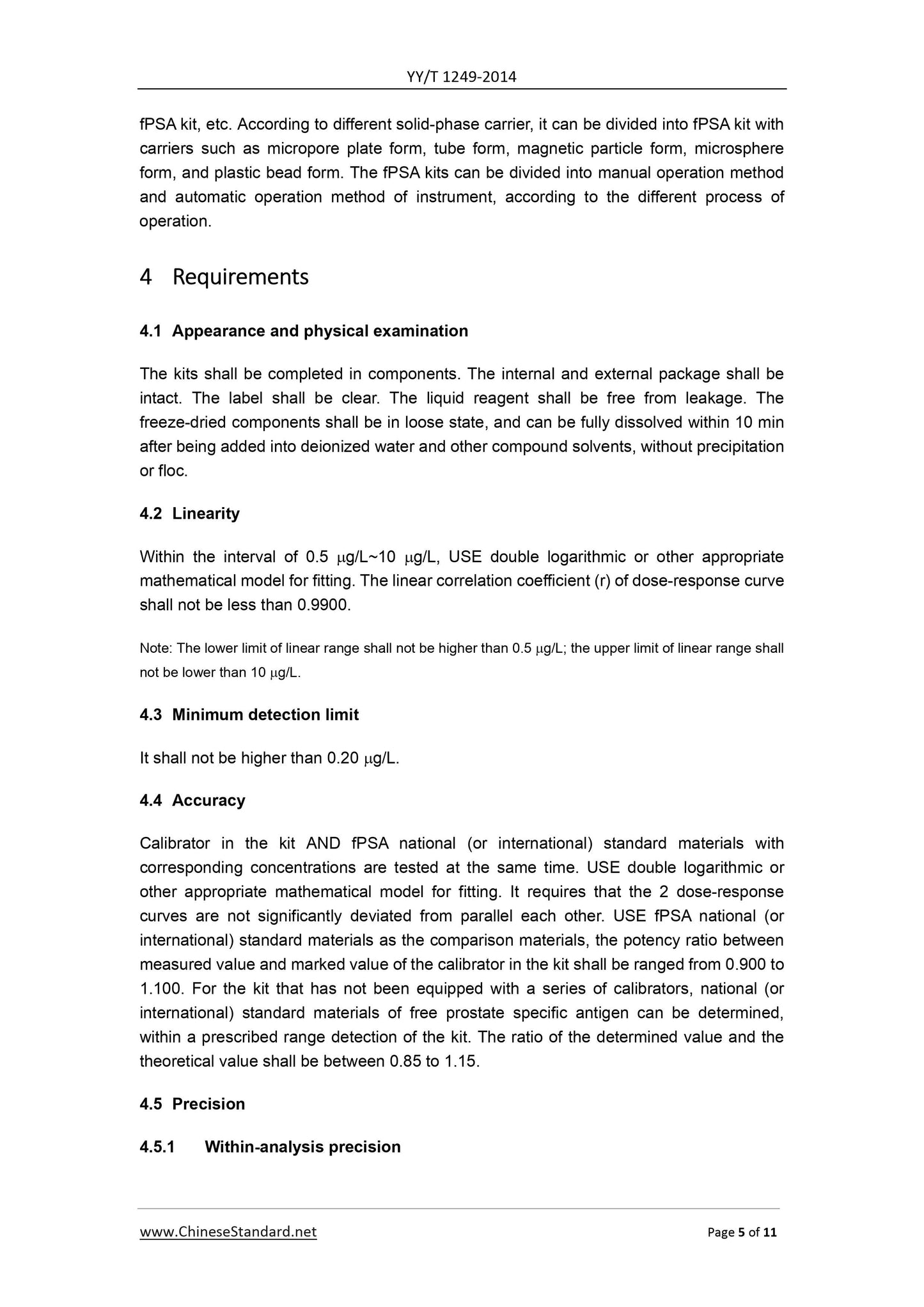 YY/T 1249-2014

fPSA kit, etc. According to different solid-phase carrier, it can be divided into fPSA kit with carriers such as micropore plate form, tube form, magnetic particle form, microsphere form, and plastic bead form. The fPSA kits can be divided into manual operation method and automatic operation method of instrument, according to the different process of operation.

4 Requirements

4.1 Appearance and physical examination

The kits shall be completed in components. The internal and external package shall be intact. The label shall be clear. The liquid reagent shall be free from leakage. The freeze-dried components shall be in loose state, and can be fully dissolved within 10 min after being added into deionized water and other compound solvents, without precipitation or floc.

4.2 Linearity

Within the interval of 0.5 μg/L~10 μg/L, USE double logarithmic or other appropriate mathematical model for fitting. The linear correlation coefficient (r) of dose-response curve shall not be less than 0.9900.

Note: The lower limit of linear range shall not be higher than 0.5 μg/L; the upper limit of linear range shall not be lower than 10 μg/L.

4.3 Minimum detection limit

It shall not be higher than 0.20 μg/L.

4.4 Accuracy

Calibrator in the kit AND fPSA national (or international) standard materials with corresponding concentrations are tested at the same time. USE double logarithmic or other appropriate mathematical model for fitting. It requires that the 2 dose-response curves are not significantly deviated from parallel each other. USE fPSA national (or international) standard materials as the comparison materials, the potency ratio between measured value and marked value of the calibrator in the kit shall be ranged from 0.900 to 1.100. For the kit that has not been equipped with a series of calibrators, national (or international) standard materials of free prostate specific antigen can be determined, within a prescribed range detection of the kit. The ratio of the determined value and the theoretical value shall be between 0.85 to 1.15.

4.5 Precision

4.5.1 Within-analysis precision

www.ChineseStandard.net Page 5 of 11